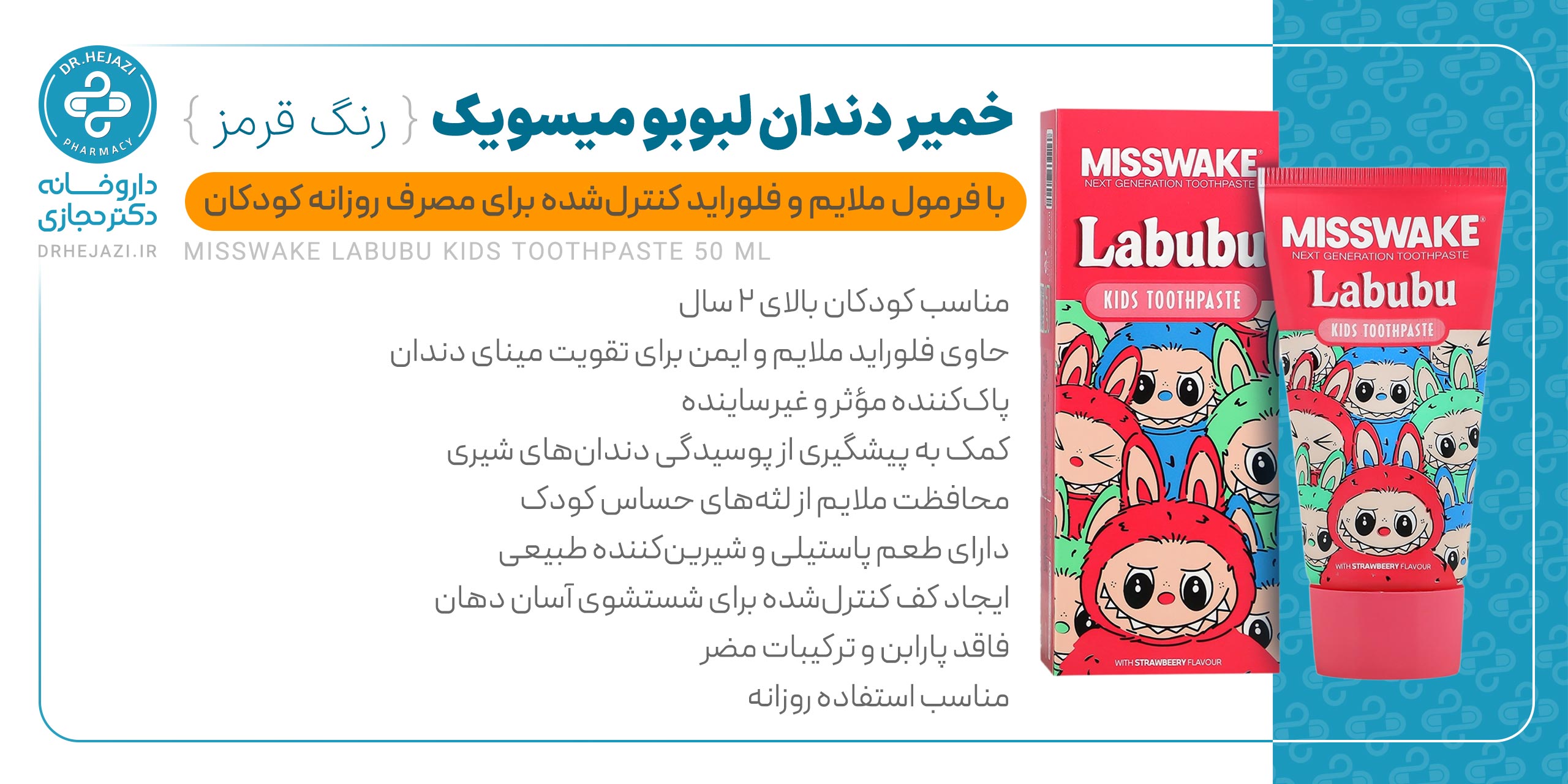 DR.HEJAZI
PHARMACY
داروخانه
دکتر حجازی
DRHEJAZI.IR

خمیر دندان لبوبو میسویک { رنگ قرمز }

با فرمول ملایم و فلوراید کنترل‌شده برای مصرف روزانه کودکان

MISSWAKE LABUBU KIDS TOOTHPASTE 50 ML

مناسب کودکان بالای ۲ سال
حاوی فلوراید ملایم و ایمن برای تقویت مینای دندان
پاک‌کننده مؤثر و غیرساینده
کمک به پیشگیری از پوسیدگی دندان‌های شیری
محافظت ملایم از لثه‌های حساس کودک
دارای طعم پاستیلی و شیرین‌کننده طبیعی
ایجاد کف کنترل‌شده برای شستشوی آسان دهان
فاقد پارابن و ترکیبات مضر
مناسب استفاده روزانه

MISSWAKE
NEXT GENERATION TOOTHPASTE
Labubu
KIDS TOOTHPASTE
WITH STRAWBEERY FLAVOUR

MISSWAKE
NEXT GENERATION TOOTHPASTE
Labubu
KIDS TOOTHPASTE
WITH STRAWBEERY FLAVOUR